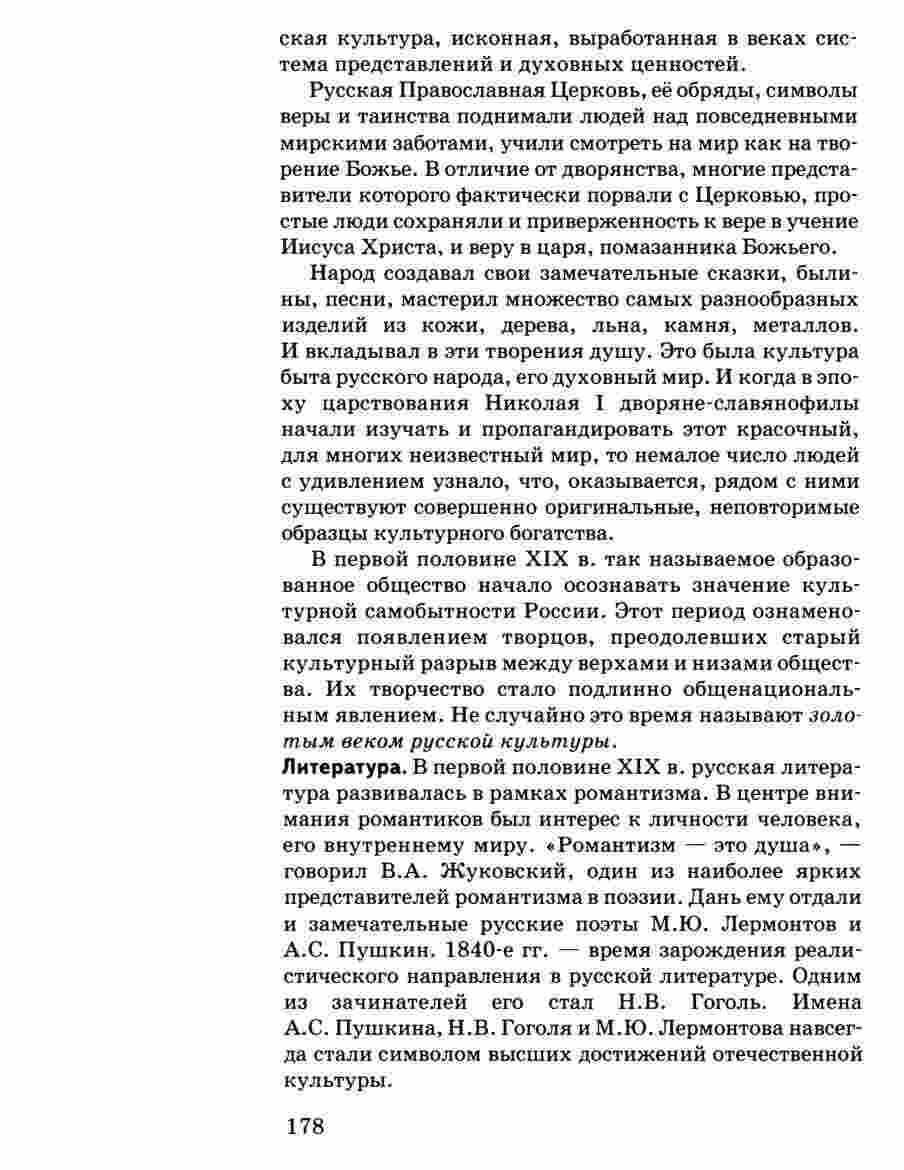 ская культура, исконная, выработанная в веках система представлений и духовных ценностей.

Русская Православная Церковь, её обряды, символы веры и таинства поднимали людей над повседневными мирскими заботами, учили смотреть на мир как на творение Божье. В отличие от дворянства, многие представители которого фактически порвали с Церковью, простые люди сохраняли и приверженность к вере в учение Иисуса Христа, и веру в царя, помазанника Божьего.

Народ создавал свои замечательные сказки, былины, песни, мастерил множество самых разнообразных изделий из кожи, дерева, льна, камня, металлов. И вкладывал в эти творения душу. Это была культура быта русского народа, его духовный мир. И когда в эпоху царствования Николая I дворяне-славянофилы начали изучать и пропагандировать этот красочный, для многих неизвестный мир, то немалое число людей с удивлением узнало, что, оказывается, рядом с ними существуют совершенно оригинальные, неповторимые образцы культурного богатства.

В первой половине XIX в. так называемое образованное общество начало осознавать значение культурной самобытности России. Этот период ознаменовался появлением творцов, преодолевших старый культурный разрыв между верхами и низами общества. Их творчество стало подлинно общенациональным явлением. Не случайно это время называют золотым веком русской культуры.

Литература. В первой половине XIX в. русская литература развивалась в рамках романтизма. В центре внимания романтиков был интерес к личности человека, его внутреннему миру. «Романтизм — это душа», — говорил В.А. Жуковский, один из наиболее ярких представителей романтизма в поэзии. Дань ему отдали и замечательные русские поэты М.Ю. Лермонтов и А.С. Пушкин. 1840-е гг. — время зарождения реалистического направления в русской литературе. Одним из зачинателей его стал Н.В. Гоголь. Имена А.С. Пушкина, Н.В. Гоголя и М.Ю. Лермонтова навсегда стали символом высших достижений отечественной культуры.

178